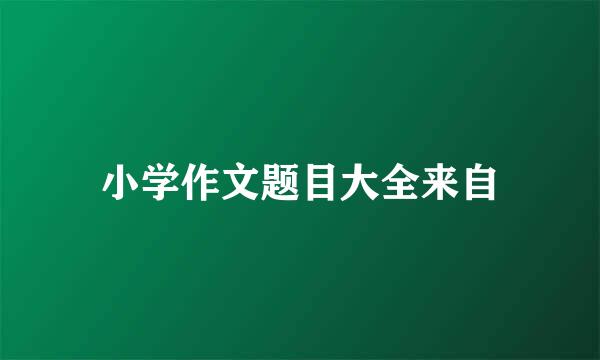 小学作文题目大全来自